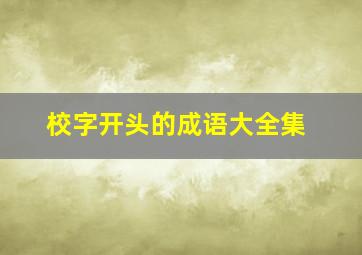 校字开头的成语大全集